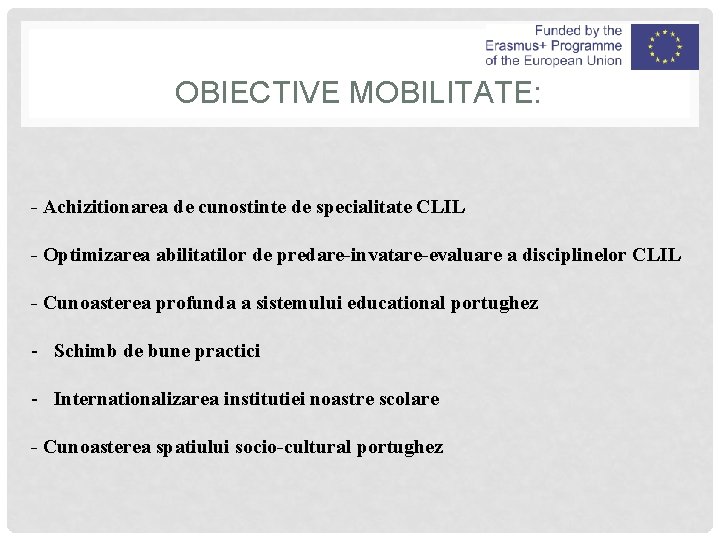 Funded by the Erasmus+ Programme of the European Union

OBIECTIVE MOBILITATE:

- Achizitionarea de cunostinte de specialitate CLIL

- Optimizarea abilitatilor de predare-invatare-evaluare a disciplinelor CLIL

- Cunoasterea profunda a sistemului educational portughez

- Schimb de bune practici

- Internationalizarea institutiei noastre scolare

- Cunoasterea spatiului socio-cultural portughez